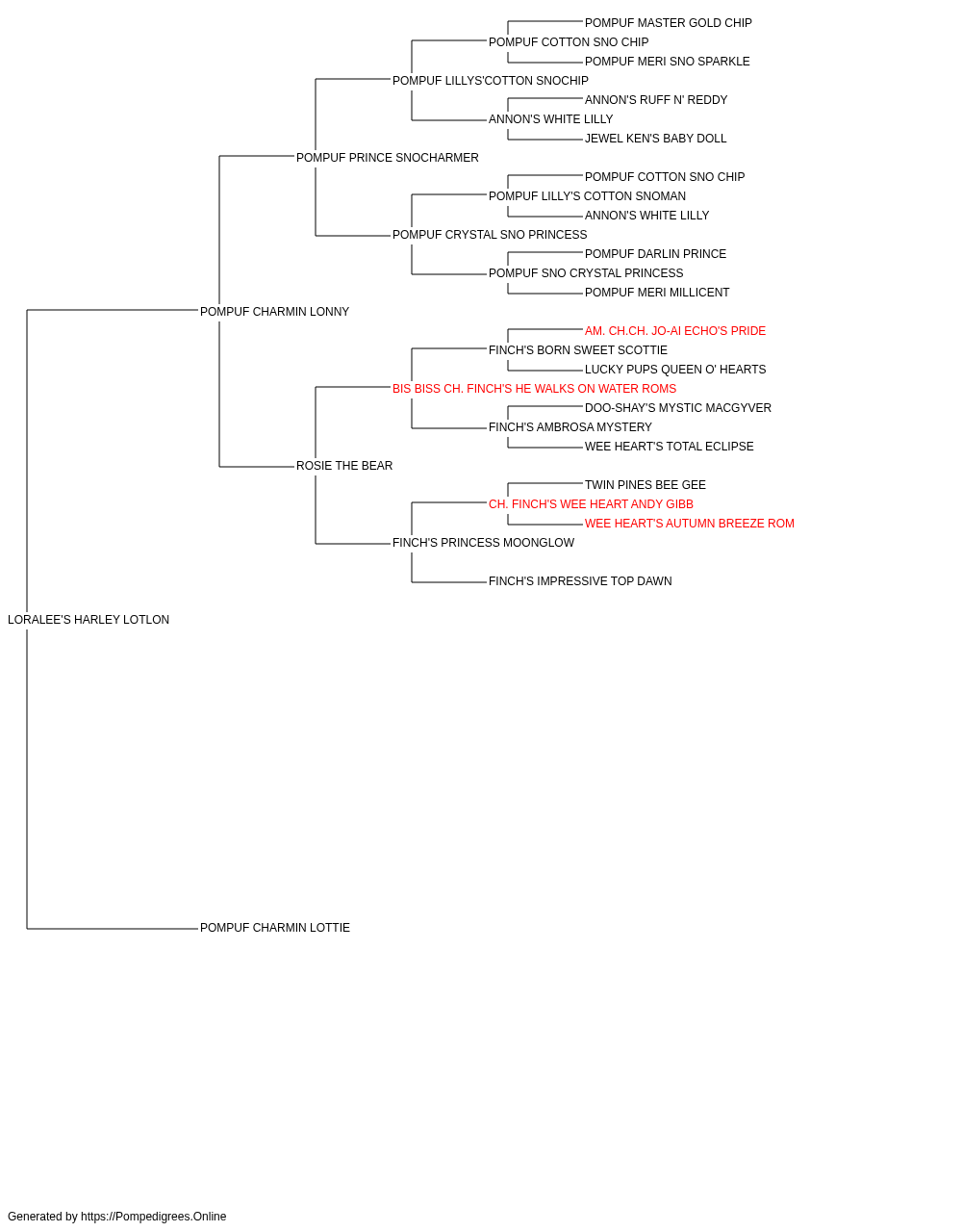 POMPUF MASTER GOLD CHIP
POMPUF COTTON SNO CHIP
POMPUF MERI SNO SPARKLE
POMPUF LILLYS'COTTON SNOCHIP
ANNON'S RUFF N' REDDY
ANNON'S WHITE LILLY
JEWEL KEN'S BABY DOLL
POMPUF PRINCE SNOCHARMER
POMPUF COTTON SNO CHIP
POMPUF LILLY'S COTTON SNOMAN
ANNON'S WHITE LILLY
POMPUF CRYSTAL SNO PRINCESS
POMPUF DARLIN PRINCE
POMPUF SNO CRYSTAL PRINCESS
POMPUF MERI MILLICENT
POMPUF CHARMIN LONNY
AM. CH.CH. JO-AI ECHO'S PRIDE
FINCH'S BORN SWEET SCOTTIE
LUCKY PUPS QUEEN O' HEARTS
BIS BISS CH. FINCH'S HE WALKS ON WATER ROMS
DOO-SHAY'S MYSTIC MACGYVER
FINCH'S AMBROSA MYSTERY
WEE HEART'S TOTAL ECLIPSE
ROSIE THE BEAR
TWIN PINES BEE GEE
CH. FINCH'S WEE HEART ANDY GIBB
WEE HEART'S AUTUMN BREEZE ROM
FINCH'S PRINCESS MOONGLOW
FINCH'S IMPRESSIVE TOP DAWN
LORALEE'S HARLEY LOTLON
POMPUF CHARMIN LOTTIE

Generated by https://Pompedigrees.Online